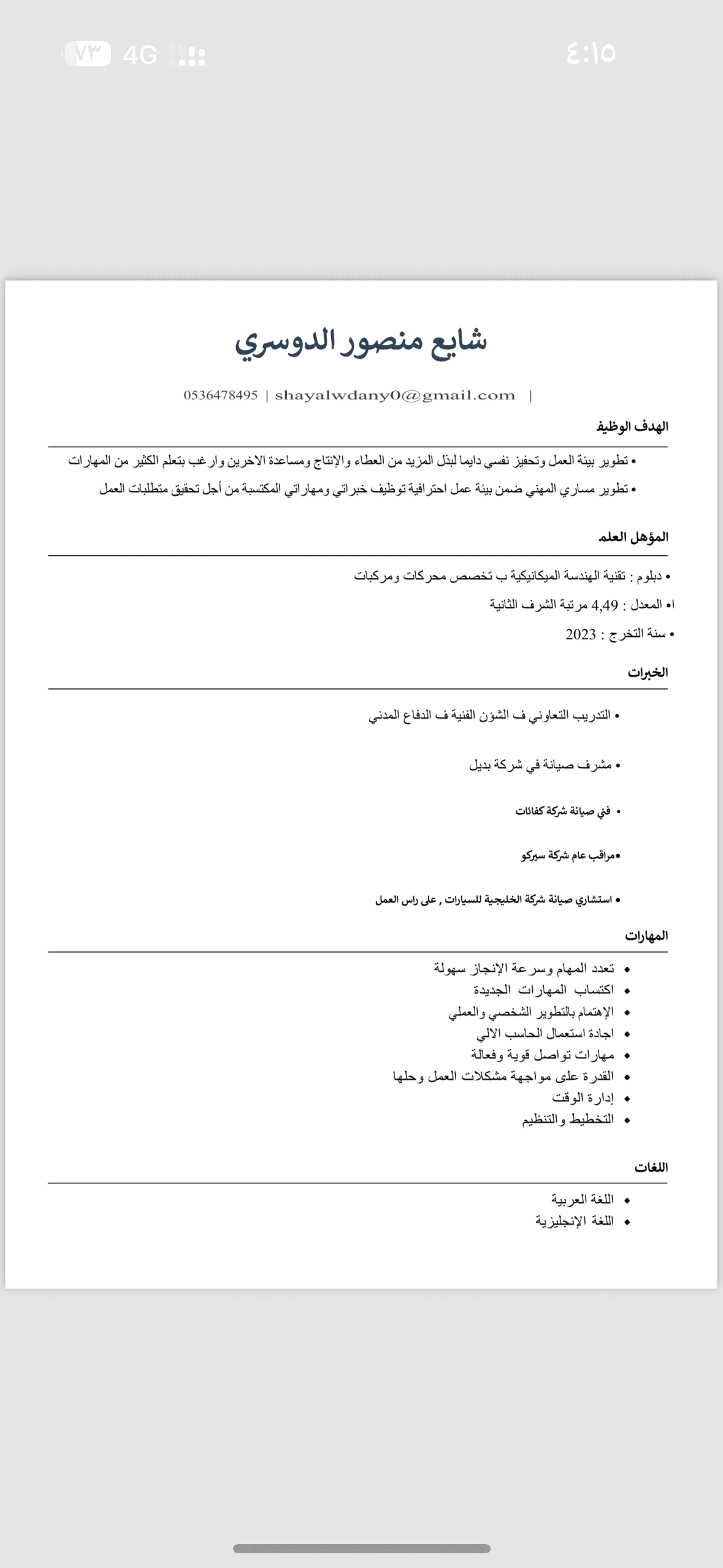 ٤:١٥

4G ٧٣

شايع منصور الدوسري

0536478495 | shayalwdany0@gmail.com |

الهدف الوظيف

• تطوير بيئة العمل وتحفيز نفسي دايما لبذل المزيد من العطاء والإنتاج ومساعدة الاخرين وارغب بتعلم الكثير من المهارات

• تطوير مساري المهني ضمن بيئة عمل احترافية توظيف خبراتي ومهاراتي المكتسبة من أجل تحقيق متطلبات العمل

المؤهل العلم

• دبلوم : تقنية الهندسة الميكانيكية ب تخصص محركات ومركبات

ا• المعدل : 4,49 مرتبة الشرف الثانية

• سنة التخرج : 2023

الخبرات

• التدريب التعاوني ف الشؤن الفنية ف الدفاع المدني

• مشرف صيانة في شركة بديل

• فني صيانة شركة كفائات

•مراقب عام شركة سيركو

• استشاري صيانة شركة الخليجية للسيارات , على راس العمل

المهارات

• تعدد المهام وسرعة الإنجاز سهولة
• اكتساب المهارات الجديدة
• الإهتمام بالتطوير الشخصي والعملي
• اجادة استعمال الحاسب الالي
• مهارات تواصل قوية وفعالة
• القدرة على مواجهة مشكلات العمل وحلها
• إدارة الوقت
• التخطيط والتنظيم

اللغات

• اللغة العربية
• اللغة الإنجليزية